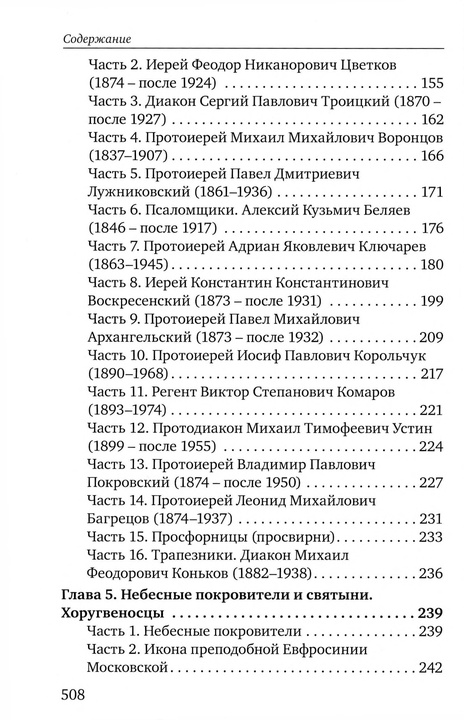 Содержание

Часть 2. Иерей Феодор Никанорович Цветков (1874 – после 1924) 155
Часть 3. Диакон Сергий Павлович Троицкий (1870 – после 1927) 162
Часть 4. Протоиерей Михаил Михайлович Воронцов (1837–1907) 166
Часть 5. Протоиерей Павел Дмитриевич Лужниковский (1861–1936) 171
Часть 6. Псаломщики. Алексий Кузьмич Беляев (1846 – после 1917) 176
Часть 7. Протоиерей Адриан Яковлевич Ключарев (1863–1945) 180
Часть 8. Иерей Константин Константинович Воскресенский (1873 – после 1931) 199
Часть 9. Протоиерей Павел Михайлович Архангельский (1873 – после 1932) 209
Часть 10. Протоиерей Иосиф Павлович Корольчук (1890–1968) 217
Часть 11. Регент Виктор Степанович Комаров (1893–1974) 221
Часть 12. Протодиакон Михаил Тимофеевич Устин (1899 – после 1955) 224
Часть 13. Протоиерей Владимир Павлович Покровский (1874 – после 1950) 227
Часть 14. Протоиерей Леонид Михайлович Багрецов (1874–1937) 231
Часть 15. Просфорницы (просвирни) 233
Часть 16. Трапезники. Диакон Михаил Феодорович Коньков (1882–1938) 236
Глава 5. Небесные покровители и святыни. Хоругвеносцы 239
Часть 1. Небесные покровители 239
Часть 2. Икона преподобной Евфросинии Московской 242

508